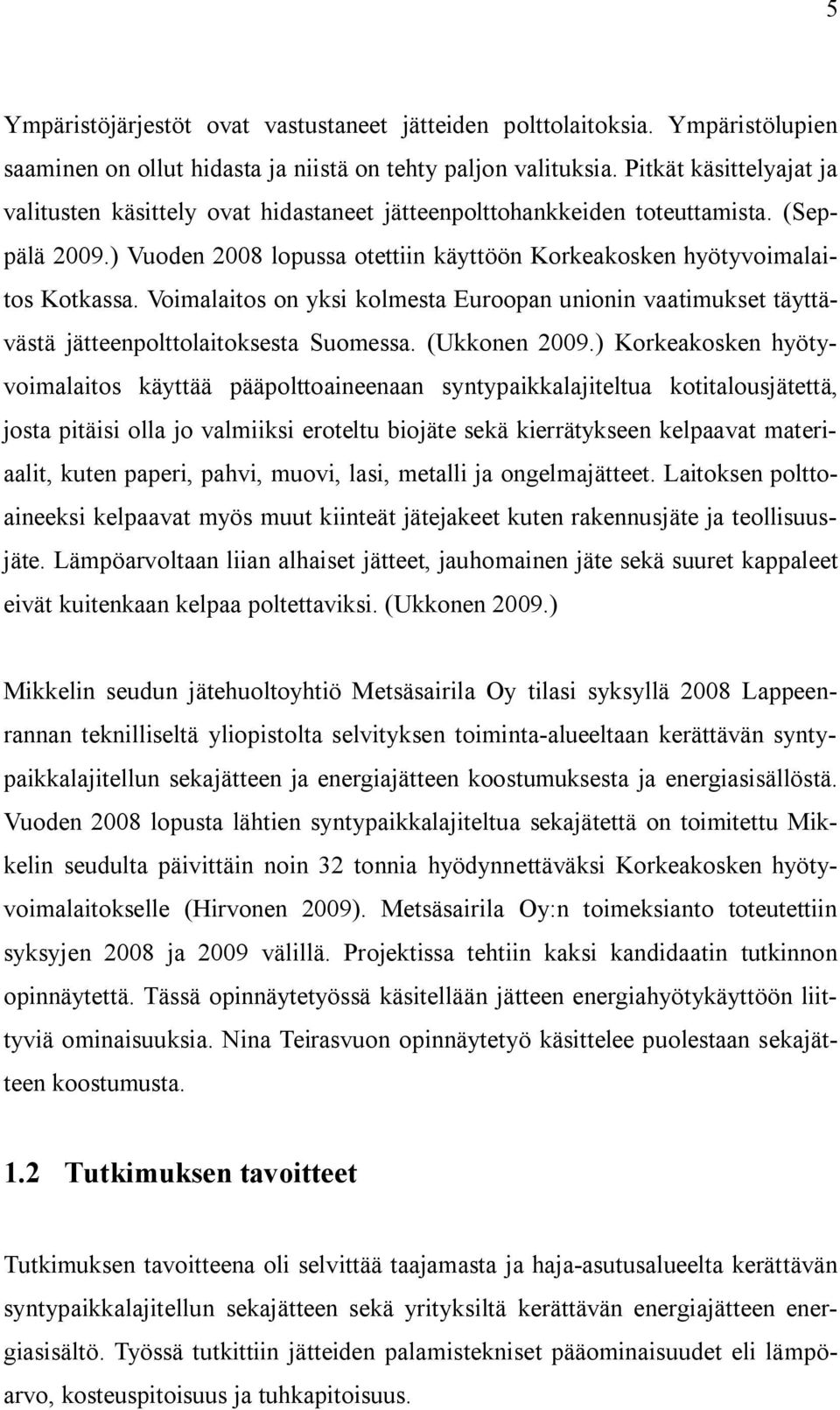 5

Ympäristöjärjestöt ovat vastustaneet jätteiden polttolaitoksia. Ympäristölupien saaminen on ollut hidasta ja niistä on tehty paljon valituksia. Pitkät käsittelyajat ja valitusten käsittely ovat hidastaneet jätteenpolttohankkeiden toteuttamista. (Seppälä 2009.) Vuoden 2008 lopussa otettiin käyttöön Korkeakosken hyötyvoimalaitos Kotkassa. Voimalaitos on yksi kolmesta Euroopan unionin vaatimukset täyttävästä jätteenpolttolaitoksesta Suomessa. (Ukkonen 2009.) Korkeakosken hyötyvoimalaitos käyttää pääpolttoaineenaan syntypaikkalajiteltua kotitalousjätettä, josta pitäisi olla jo valmiiksi eroteltu biojäte sekä kierrätykseen kelpaavat materiaalit, kuten paperi, pahvi, muovi, lasi, metalli ja ongelmajätteet. Laitoksen polttoaineeksi kelpaavat myös muut kiinteät jätejakeet kuten rakennusjäte ja teollisuusjäte. Lämpöarvoltaan liian alhaiset jätteet, jauhomainen jäte sekä suuret kappaleet eivät kuitenkaan kelpaa poltettaviksi. (Ukkonen 2009.)

Mikkelin seudun jätehuoltoyhtiö Metsäsairila Oy tilasi syksyllä 2008 Lappeenrannan teknilliseltä yliopistolta selvityksen toiminta-alueeltaan kerättävän syntypaikkalajitellun sekajätteen ja energiajätteen koostumuksesta ja energiasisällöstä. Vuoden 2008 lopusta lähtien syntypaikkalajiteltua sekajätettä on toimitettu Mikkelin seudulta päivittäin noin 32 tonnia hyödynnettäväksi Korkeakosken hyötyvoimalaitokselle (Hirvonen 2009). Metsäsairila Oy:n toimeksianto toteutettiin syksyjen 2008 ja 2009 välillä. Projektissa tehtiin kaksi kandidaatin tutkinnon opinnäytettä. Tässä opinnäytetyössä käsitellään jätteen energiahyötykäyttöön liittyviä ominaisuuksia. Nina Teirasvuon opinnäytetyö käsittelee puolestaan sekajätteen koostumusta.

1.2 Tutkimuksen tavoitteet

Tutkimuksen tavoitteena oli selvittää taajamasta ja haja-asutusalueelta kerättävän syntypaikkalajitellun sekajätteen sekä yrityksiltä kerättävän energiajätteen energiasisältö. Työssä tutkittiin jätteiden palamistekniset pääominaisuudet eli lämpöarvo, kosteuspitoisuus ja tuhkapitoisuus.